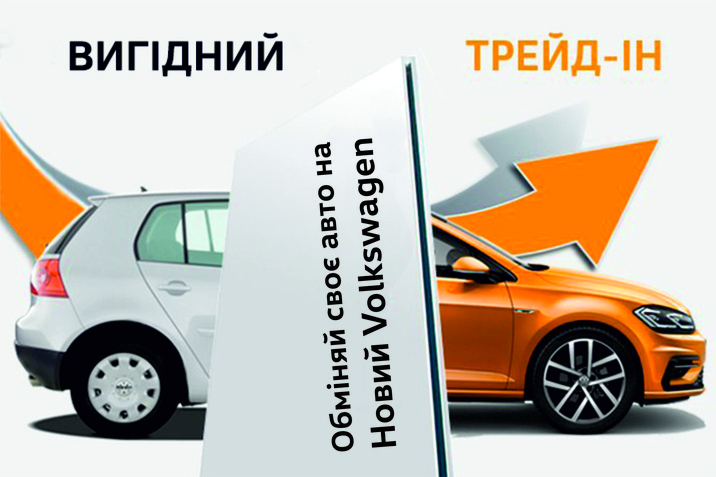 ВИГІДНИЙ

ТРЕЙД-ІН

Обміняй своє авто на Новий Volkswagen